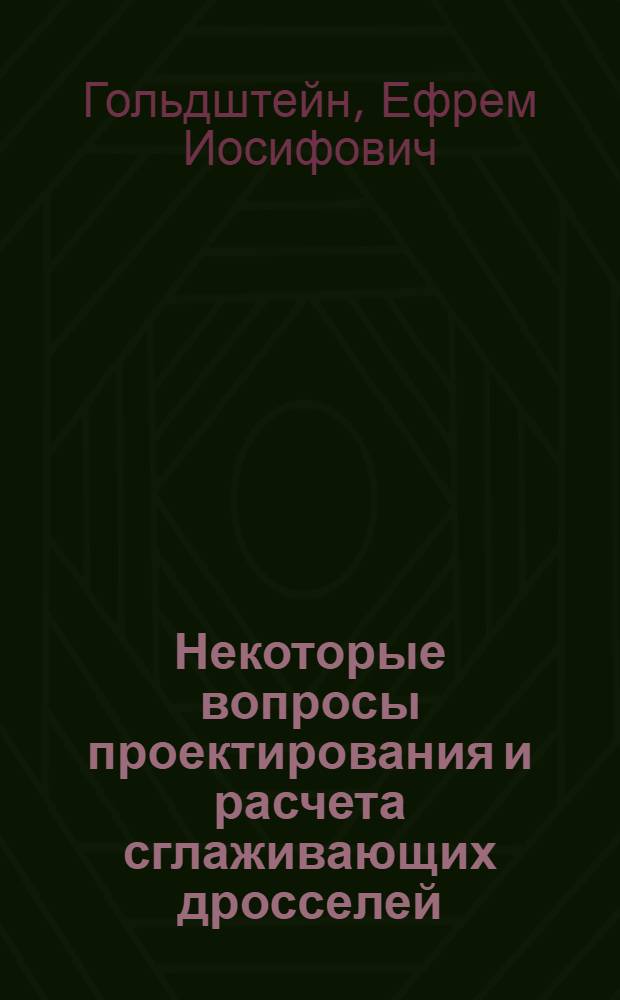 Гольдштейн, Ефрем Иосифович

Некоторые вопросы проектирования и расчета сглаживающих дросселей